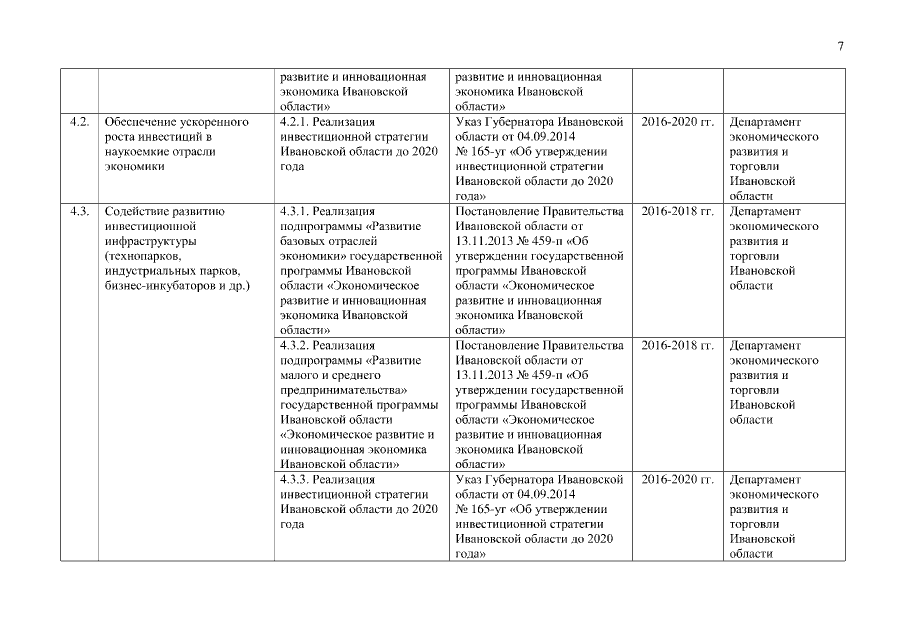 7

|  |  |  |  |  |  |
|---|---|---|---|---|---|
|  |  | развитие и инновационная экономика Ивановской области» | развитие и инновационная экономика Ивановской области» |  |  |
| 4.2. | Обеспечение ускоренного роста инвестиций в наукоемкие отрасли экономики | 4.2.1. Реализация инвестиционной стратегии Ивановской области до 2020 года | Указ Губернатора Ивановской области от 04.09.2014 № 165-уг «Об утверждении инвестиционной стратегии Ивановской области до 2020 года» | 2016-2020 гг. | Департамент экономического развития и торговли Ивановской области |
| 4.3. | Содействие развитию инвестиционной инфраструктуры (технопарков, индустриальных парков, бизнес-инкубаторов и др.) | 4.3.1. Реализация подпрограммы «Развитие базовых отраслей экономики» государственной программы Ивановской области «Экономическое развитие и инновационная экономика Ивановской области» | Постановление Правительства Ивановской области от 13.11.2013 № 459-п «Об утверждении государственной программы Ивановской области «Экономическое развитие и инновационная экономика Ивановской области» | 2016-2018 гг. | Департамент экономического развития и торговли Ивановской области |
|  |  | 4.3.2. Реализация подпрограммы «Развитие малого и среднего предпринимательства» государственной программы Ивановской области «Экономическое развитие и инновационная экономика Ивановской области» | Постановление Правительства Ивановской области от 13.11.2013 № 459-п «Об утверждении государственной программы Ивановской области «Экономическое развитие и инновационная экономика Ивановской области» | 2016-2018 гг. | Департамент экономического развития и торговли Ивановской области |
|  |  | 4.3.3. Реализация инвестиционной стратегии Ивановской области до 2020 года | Указ Губернатора Ивановской области от 04.09.2014 № 165-уг «Об утверждении инвестиционной стратегии Ивановской области до 2020 года» | 2016-2020 гг. | Департамент экономического развития и торговли Ивановской области |